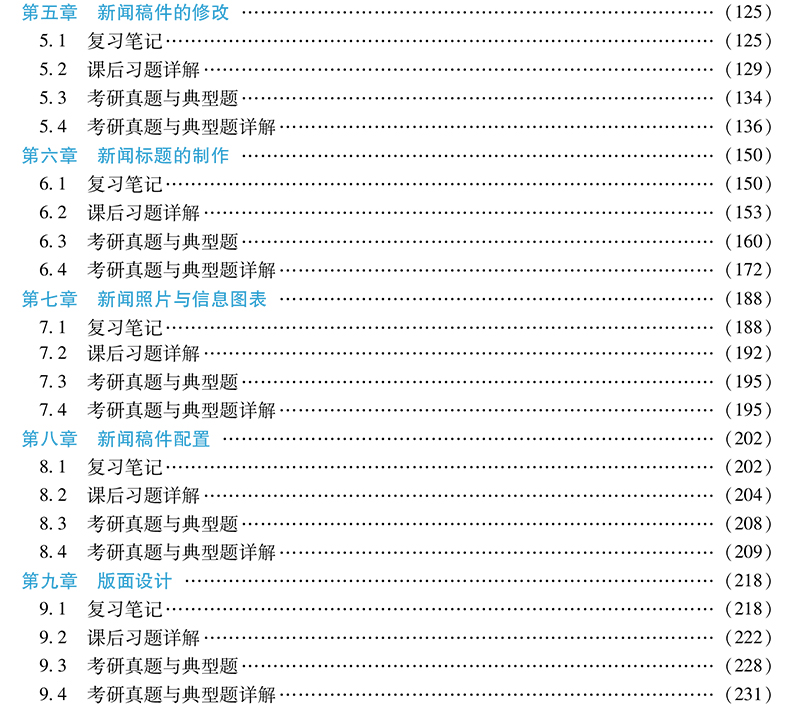 第五章 新闻稿件的修改 (125)
5.1 复习笔记 (125)
5.2 课后习题详解 (129)
5.3 考研真题与典型题 (134)
5.4 考研真题与典型题详解 (136)
第六章 新闻标题的制作 (150)
6.1 复习笔记 (150)
6.2 课后习题详解 (153)
6.3 考研真题与典型题 (160)
6.4 考研真题与典型题详解 (172)
第七章 新闻照片与信息图表 (188)
7.1 复习笔记 (188)
7.2 课后习题详解 (192)
7.3 考研真题与典型题 (195)
7.4 考研真题与典型题详解 (195)
第八章 新闻稿件配置 (202)
8.1 复习笔记 (202)
8.2 课后习题详解 (204)
8.3 考研真题与典型题 (208)
8.4 考研真题与典型题详解 (209)
第九章 版面设计 (218)
9.1 复习笔记 (218)
9.2 课后习题详解 (222)
9.3 考研真题与典型题 (228)
9.4 考研真题与典型题详解 (231)